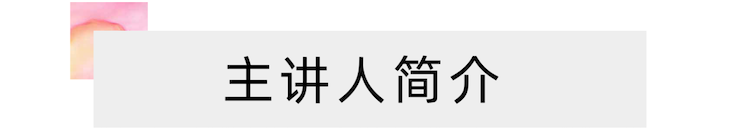 主讲人简介